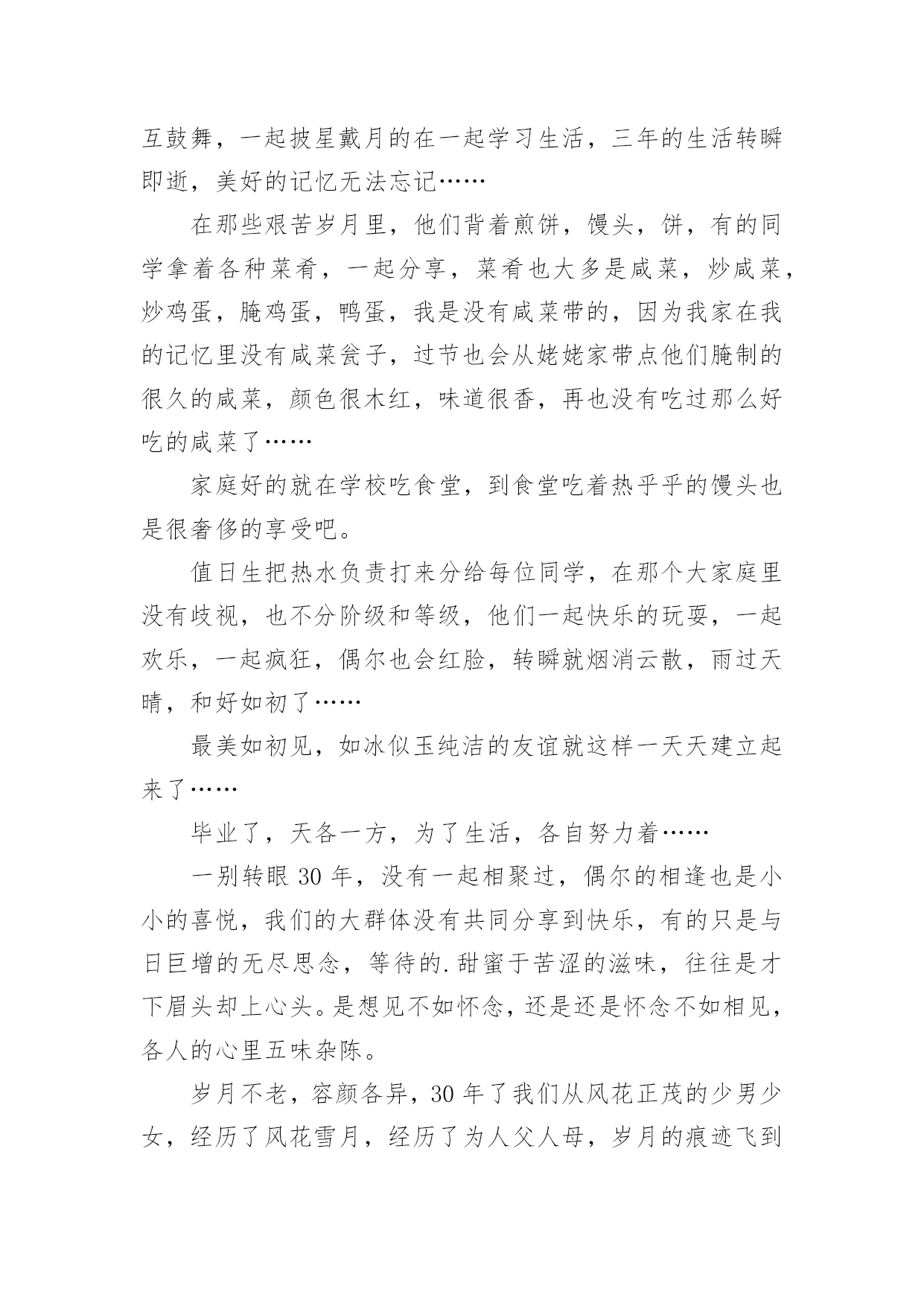 互鼓舞，一起披星戴月的在一起学习生活，三年的生活转瞬即逝，美好的记忆无法忘记……

在那些艰苦岁月里，他们背着煎饼，馒头，饼，有的同学拿着各种菜肴，一起分享，菜肴也大多是咸菜，炒咸菜，炒鸡蛋，腌鸡蛋，鸭蛋，我是没有咸菜带的，因为我家在我的记忆里没有咸菜瓮子，过节也会从姥姥家带点他们腌制的很久的咸菜，颜色很木红，味道很香，再也没有吃过那么好吃的咸菜了……

家庭好的就在学校吃食堂，到食堂吃着热乎乎的馒头也是很奢侈的享受吧。

值日生把热水负责打来分给每位同学，在那个大家庭里没有歧视，也不分阶级和等级，他们一起快乐的玩耍，一起欢乐，一起疯狂，偶尔也会红脸，转瞬就烟消云散，雨过天晴，和好如初了……

最美如初见，如冰似玉纯洁的友谊就这样一天天建立起来了……

毕业了，天各一方，为了生活，各自努力着……

一别转眼 30 年，没有一起相聚过，偶尔的相逢也是小小的喜悦，我们的大群体没有共同分享到快乐，有的只是与日巨增的无尽思念，等待的.甜蜜于苦涩的滋味，往往是才下眉头却上心头。是想见不如怀念，还是还是怀念不如相见，各人的心里五味杂陈。

岁月不老，容颜各异，30 年了我们从风花正茂的少男少女，经历了风花雪月，经历了为人父人母，岁月的痕迹飞到